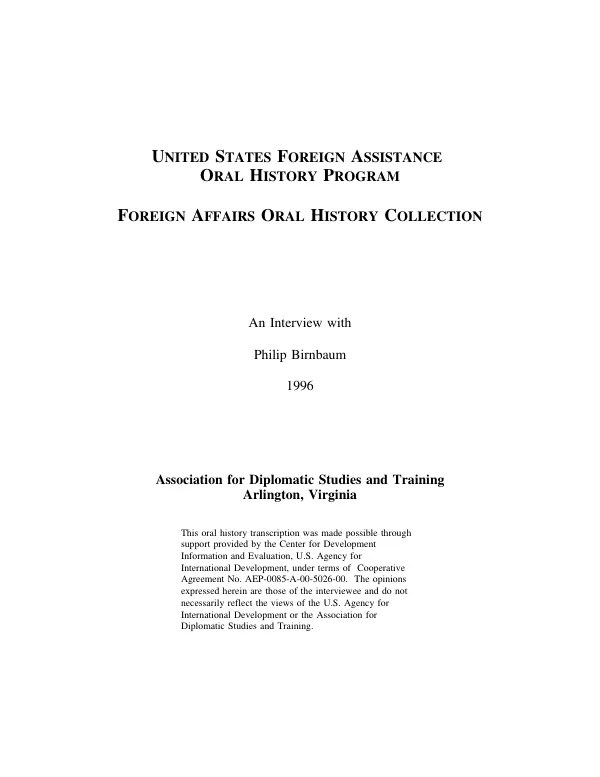 UNITED STATES FOREIGN ASSISTANCE
ORAL HISTORY PROGRAM

FOREIGN AFFAIRS ORAL HISTORY COLLECTION

An Interview with

Philip Birnbaum

1996

Association for Diplomatic Studies and Training
Arlington, Virginia

This oral history transcription was made possible through support provided by the Center for Development Information and Evaluation, U.S. Agency for International Development, under terms of Cooperative Agreement No. AEP-0085-A-00-5026-00. The opinions expressed herein are those of the interviewee and do not necessarily reflect the views of the U.S. Agency for International Development or the Association for Diplomatic Studies and Training.